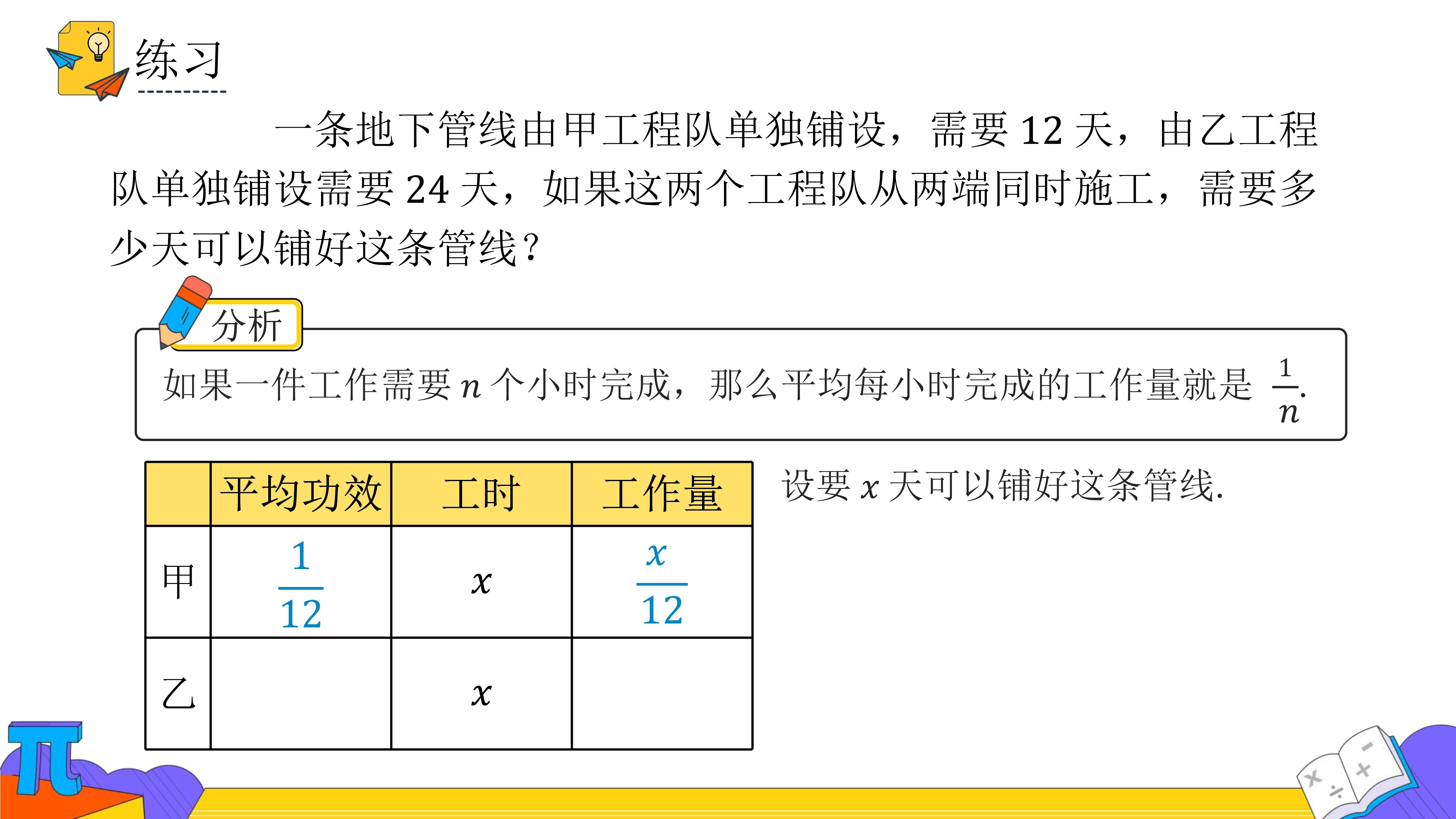 练习

一条地下管线由甲工程队单独铺设，需要 12 天，由乙工程队单独铺设需要 24 天，如果这两个工程队从两端同时施工，需要多少天可以铺好这条管线？

分析

如果一件工作需要 $n$ 个小时完成，那么平均每小时完成的工作量就是 $\frac{1}{n}$.

| | 平均功效 | 工时 | 工作量 |
|---|---|---|---|
| 甲 | $\frac{1}{12}$ | $x$ | $\frac{x}{12}$ |
| 乙 | | $x$ | |

设要 $x$ 天可以铺好这条管线.